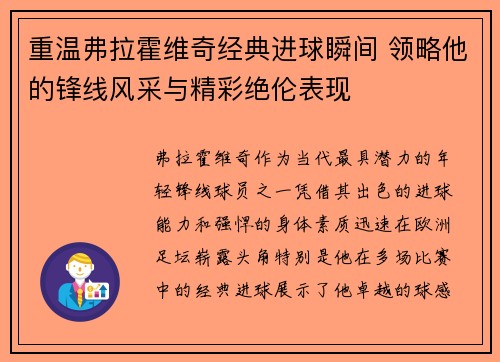 重温弗拉霍维奇经典进球瞬间 领略他的锋线风采与精彩绝伦表现

弗拉霍维奇作为当代最具潜力的年轻锋线球员之一凭借其出色的进球能力和强悍的身体素质迅速在欧洲足坛崭露头角特别是他在多场比赛中的经典进球展示了他卓越的球感